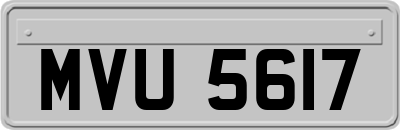 MVU 5617